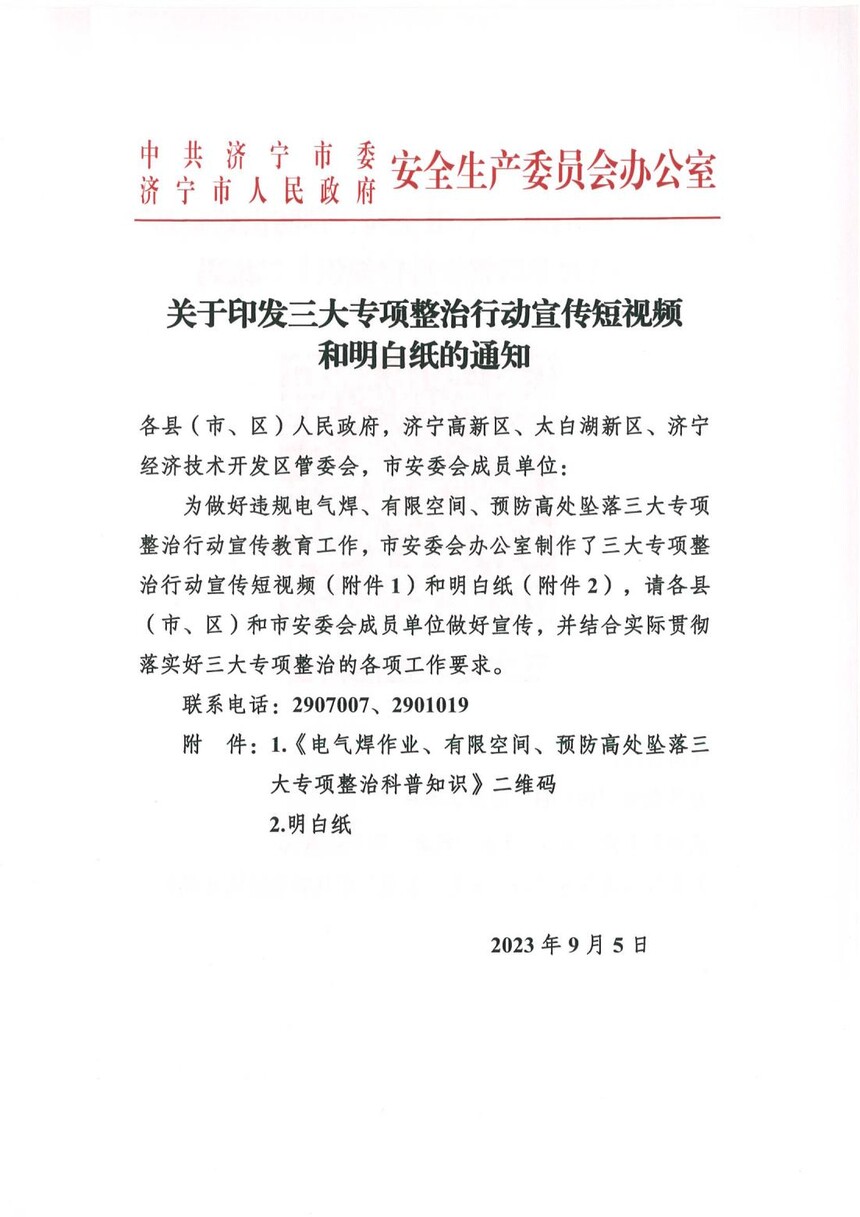 中共济宁市委
济宁市人民政府 安全生产委员会办公室

关于印发三大专项整治行动宣传短视频
和明白纸的通知

各县（市、区）人民政府，济宁高新区、太白湖新区、济宁经济技术开发区管委会，市安委会成员单位：

为做好违规电气焊、有限空间、预防高处坠落三大专项整治行动宣传教育工作，市安委会办公室制作了三大专项整治行动宣传短视频（附件1）和明白纸（附件2），请各县（市、区）和市安委会成员单位做好宣传，并结合实际贯彻落实好三大专项整治的各项工作要求。

联系电话：2907007、2901019

附 件：1.《电气焊作业、有限空间、预防高处坠落三大专项整治科普知识》二维码
2.明白纸

2023年9月5日